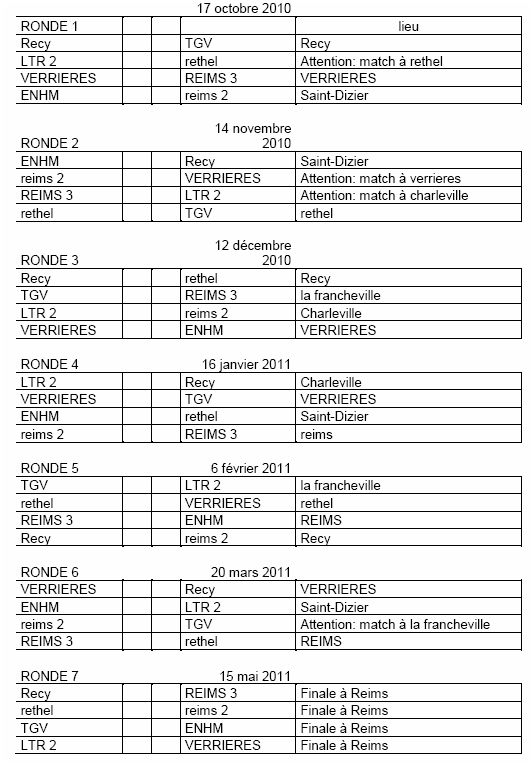 17 octobre 2010

| RONDE 1 | | | | lieu |
|---|---|---|---|---|
| Recy | | | TGV | Recy |
| LTR 2 | | | rethel | Attention: match à rethel |
| VERRIERES | | | REIMS 3 | VERRIERES |
| ENHM | | | reims 2 | Saint-Dizier |

RONDE 2 14 novembre 2010

| ENHM | | | Recy | Saint-Dizier |
|---|---|---|---|---|
| reims 2 | | | VERRIERES | Attention: match à verrieres |
| REIMS 3 | | | LTR 2 | Attention: match à charleville |
| rethel | | | TGV | rethel |

RONDE 3 12 décembre 2010

| Recy | | | rethel | Recy |
|---|---|---|---|---|
| TGV | | | REIMS 3 | la francheville |
| LTR 2 | | | reims 2 | Charleville |
| VERRIERES | | | ENHM | VERRIERES |

RONDE 4 16 janvier 2011

| LTR 2 | | | Recy | Charleville |
|---|---|---|---|---|
| VERRIERES | | | TGV | VERRIERES |
| ENHM | | | rethel | Saint-Dizier |
| reims 2 | | | REIMS 3 | reims |

RONDE 5 6 février 2011

| TGV | | | LTR 2 | la francheville |
|---|---|---|---|---|
| rethel | | | VERRIERES | rethel |
| REIMS 3 | | | ENHM | REIMS |
| Recy | | | reims 2 | Recy |

RONDE 6 20 mars 2011

| VERRIERES | | | Recy | VERRIERES |
|---|---|---|---|---|
| ENHM | | | LTR 2 | Saint-Dizier |
| reims 2 | | | TGV | Attention: match à la francheville |
| REIMS 3 | | | rethel | REIMS |

RONDE 7 15 mai 2011

| Recy | | | REIMS 3 | Finale à Reims |
|---|---|---|---|---|
| rethel | | | reims 2 | Finale à Reims |
| TGV | | | ENHM | Finale à Reims |
| LTR 2 | | | VERRIERES | Finale à Reims |